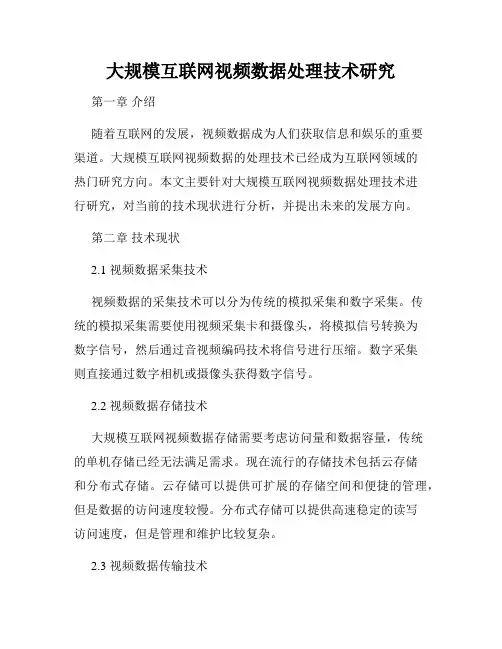 大规模互联网视频数据处理技术研究

第一章 介绍

随着互联网的发展，视频数据成为人们获取信息和娱乐的重要渠道。大规模互联网视频数据的处理技术已经成为互联网领域的热门研究方向。本文主要针对大规模互联网视频数据处理技术进行研究，对当前的技术现状进行分析，并提出未来的发展方向。

第二章 技术现状

2.1 视频数据采集技术

视频数据的采集技术可以分为传统的模拟采集和数字采集。传统的模拟采集需要使用视频采集卡和摄像头，将模拟信号转换为数字信号，然后通过音视频编码技术将信号进行压缩。数字采集则直接通过数字相机或摄像头获得数字信号。

2.2 视频数据存储技术

大规模互联网视频数据存储需要考虑访问量和数据容量，传统的单机存储已经无法满足需求。现在流行的存储技术包括云存储和分布式存储。云存储可以提供可扩展的存储空间和便捷的管理，但是数据的访问速度较慢。分布式存储可以提供高速稳定的读写访问速度，但是管理和维护比较复杂。

2.3 视频数据传输技术